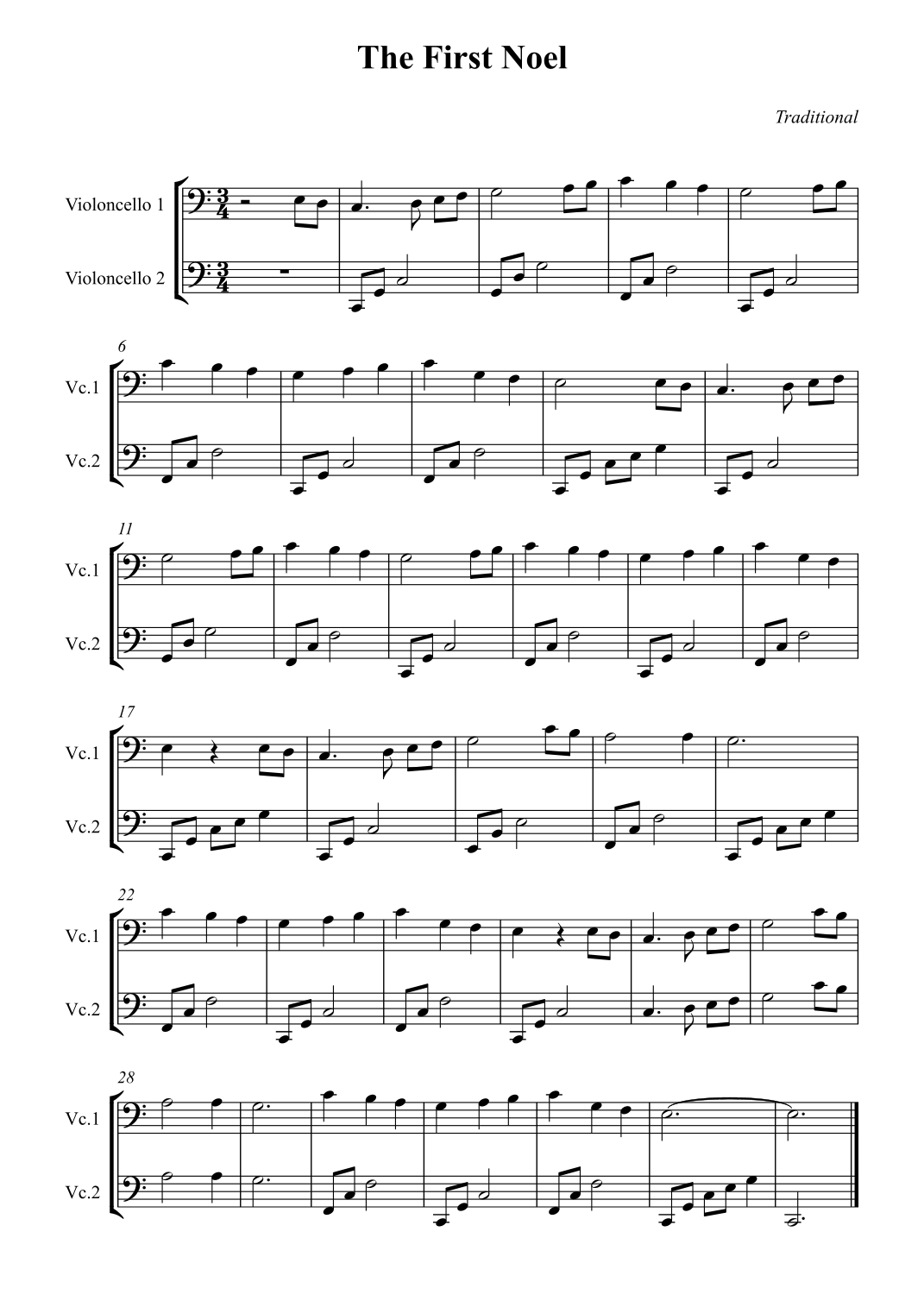 The First Noel

Traditional

Violoncello 1

Violoncello 2

6

Vc.1

Vc.2

11

Vc.1

Vc.2

17

Vc.1

Vc.2

22

Vc.1

Vc.2

28

Vc.1

Vc.2